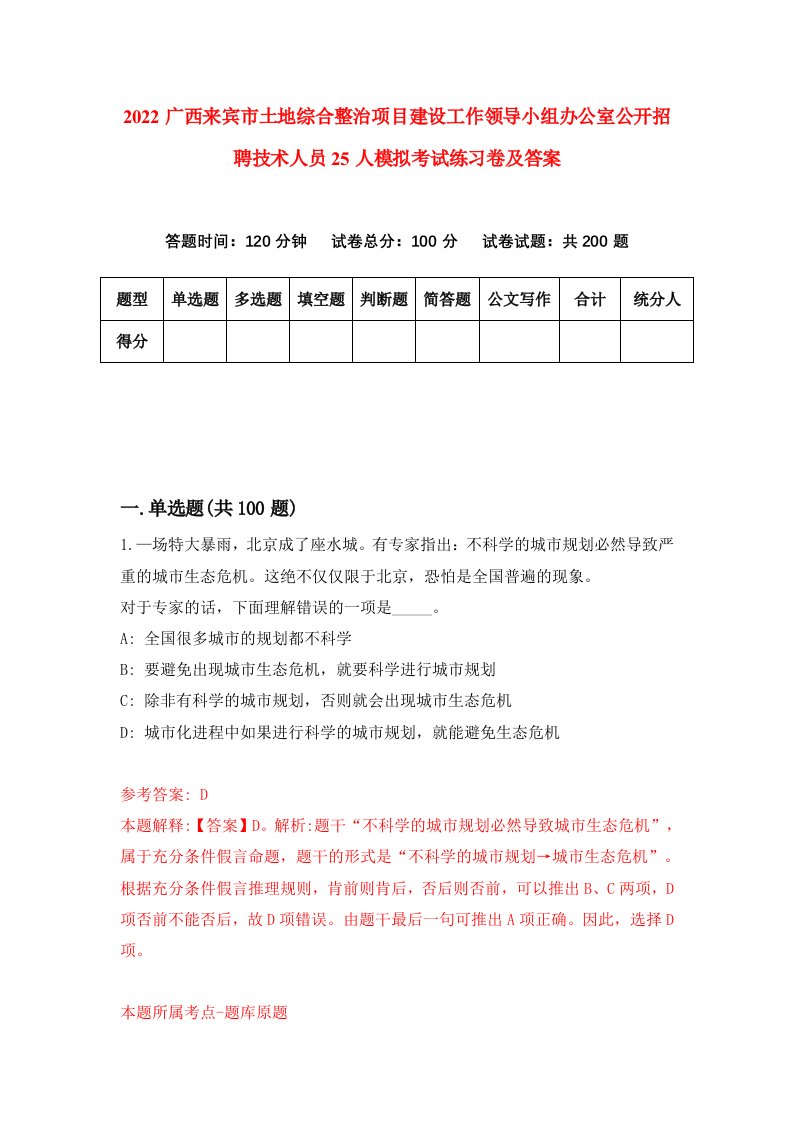 2022 广西来宾市土地综合整治项目建设工作领导小组办公室公开招聘技术人员 25 人模拟考试练习卷及答案

答题时间：120 分钟　试卷总分：100 分　试卷试题：共 200 题

| 题型 | 单选题 | 多选题 | 填空题 | 判断题 | 简答题 | 公文写作 | 合计 | 统分人 |
|---|---|---|---|---|---|---|---|---|
| 得分 | | | | | | | | |

一.单选题(共 100 题)

1.一场特大暴雨，北京成了座水城。有专家指出：不科学的城市规划必然导致严重的城市生态危机。这绝不仅仅限于北京，恐怕是全国普遍的现象。
对于专家的话，下面理解错误的一项是_____。
A: 全国很多城市的规划都不科学
B: 要避免出现城市生态危机，就要科学进行城市规划
C: 除非有科学的城市规划，否则就会出现城市生态危机
D: 城市化进程中如果进行科学的城市规划，就能避免生态危机

参考答案: D
本题解释:【答案】D。解析:题干“不科学的城市规划必然导致城市生态危机”，属于充分条件假言命题，题干的形式是“不科学的城市规划→城市生态危机”。根据充分条件假言推理规则，肯前则肯后，否后则否前，可以推出 B、C 两项，D 项否前不能否后，故 D 项错误。由题干最后一句可推出 A 项正确。因此，选择 D 项。

本题所属考点-题库原题